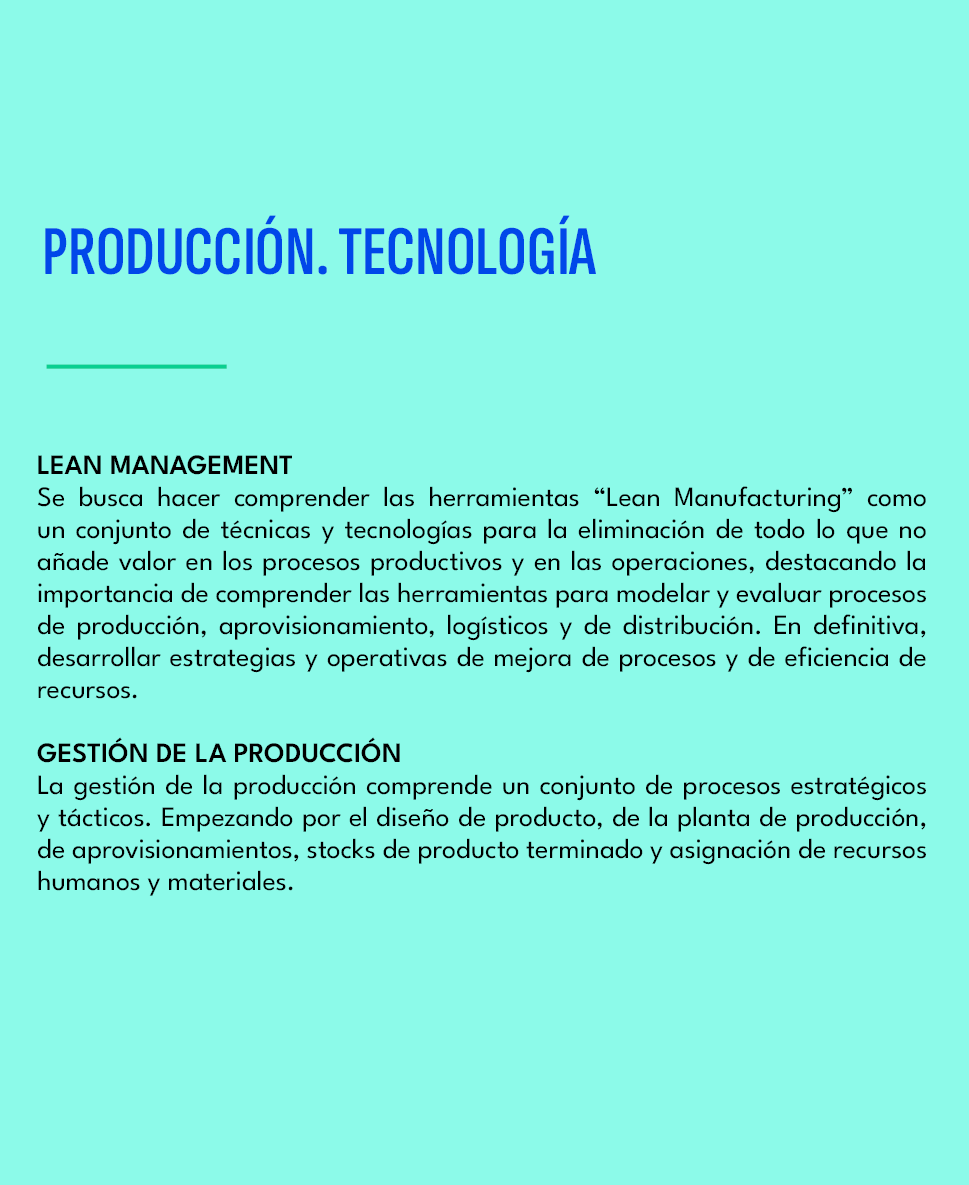 PRODUCCIÓN. TECNOLOGÍA

LEAN MANAGEMENT
Se busca hacer comprender las herramientas “Lean Manufacturing” como un conjunto de técnicas y tecnologías para la eliminación de todo lo que no añade valor en los procesos productivos y en las operaciones, destacando la importancia de comprender las herramientas para modelar y evaluar procesos de producción, aprovisionamiento, logísticos y de distribución. En definitiva, desarrollar estrategias y operativas de mejora de procesos y de eficiencia de recursos.

GESTIÓN DE LA PRODUCCIÓN
La gestión de la producción comprende un conjunto de procesos estratégicos y tácticos. Empezando por el diseño de producto, de la planta de producción, de aprovisionamientos, stocks de producto terminado y asignación de recursos humanos y materiales.